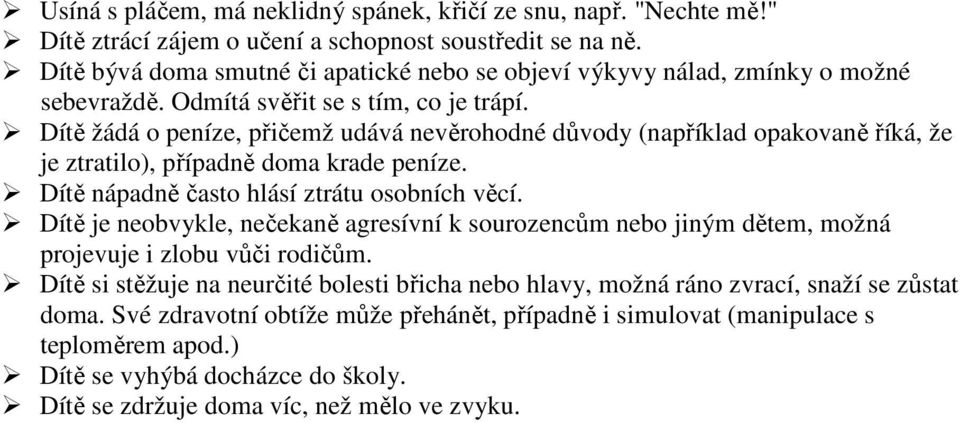 ➢ Usíná s pláčem, má neklidný spánek, křičí ze snu, např. "Nechte mě!"
➢ Dítě ztrácí zájem o učení a schopnost soustředit se na ně.
➢ Dítě bývá doma smutné či apatické nebo se objeví výkyvy nálad, zmínky o možné sebevraždě. Odmítá svěřit se s tím, co je trápí.
➢ Dítě žádá o peníze, přičemž udává nevěrohodné důvody (například opakovaně říká, že je ztratilo), případně doma krade peníze.
➢ Dítě nápadně často hlásí ztrátu osobních věcí.
➢ Dítě je neobvykle, nečekaně agresívní k sourozencům nebo jiným dětem, možná projevuje i zlobu vůči rodičům.
➢ Dítě si stěžuje na neurčité bolesti břicha nebo hlavy, možná ráno zvrací, snaží se zůstat doma. Své zdravotní obtíže může přehánět, případně i simulovat (manipulace s teploměrem apod.)
➢ Dítě se vyhýbá docházce do školy.
➢ Dítě se zdržuje doma víc, než mělo ve zvyku.